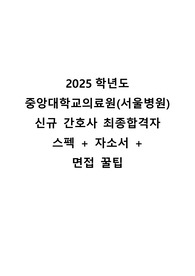 2025 학년도
중앙대학교의료원(서울병원)
신규 간호사 최종합격자
스펙 + 자소서 +
면접 꿀팁